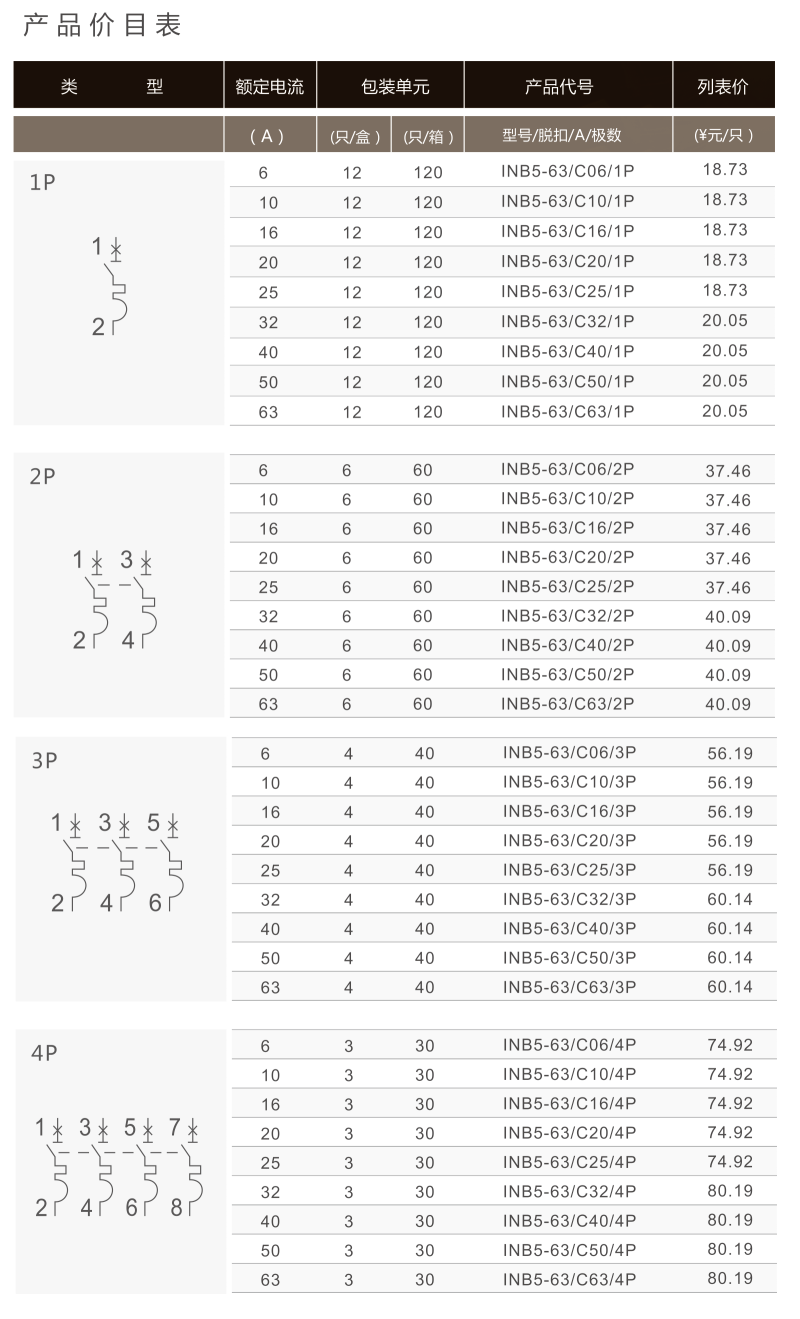 产品价目表

| 类 型 | 额定电流 | 包装单元 | | 产品代号 | 列表价 |
|---|---|---|---|---|---|
| | (A) | (只/盒) | (只/箱) | 型号/脱扣/A/极数 | (¥元/只) |
| 1P 1 2 | 6 | 12 | 120 | INB5-63/C06/1P | 18.73 |
| | 10 | 12 | 120 | INB5-63/C10/1P | 18.73 |
| | 16 | 12 | 120 | INB5-63/C16/1P | 18.73 |
| | 20 | 12 | 120 | INB5-63/C20/1P | 18.73 |
| | 25 | 12 | 120 | INB5-63/C25/1P | 18.73 |
| | 32 | 12 | 120 | INB5-63/C32/1P | 20.05 |
| | 40 | 12 | 120 | INB5-63/C40/1P | 20.05 |
| | 50 | 12 | 120 | INB5-63/C50/1P | 20.05 |
| | 63 | 12 | 120 | INB5-63/C63/1P | 20.05 |
| 2P 1 3 2 4 | 6 | 6 | 60 | INB5-63/C06/2P | 37.46 |
| | 10 | 6 | 60 | INB5-63/C10/2P | 37.46 |
| | 16 | 6 | 60 | INB5-63/C16/2P | 37.46 |
| | 20 | 6 | 60 | INB5-63/C20/2P | 37.46 |
| | 25 | 6 | 60 | INB5-63/C25/2P | 37.46 |
| | 32 | 6 | 60 | INB5-63/C32/2P | 40.09 |
| | 40 | 6 | 60 | INB5-63/C40/2P | 40.09 |
| | 50 | 6 | 60 | INB5-63/C50/2P | 40.09 |
| | 63 | 6 | 60 | INB5-63/C63/2P | 40.09 |
| 3P 1 3 5 2 4 6 | 6 | 4 | 40 | INB5-63/C06/3P | 56.19 |
| | 10 | 4 | 40 | INB5-63/C10/3P | 56.19 |
| | 16 | 4 | 40 | INB5-63/C16/3P | 56.19 |
| | 20 | 4 | 40 | INB5-63/C20/3P | 56.19 |
| | 25 | 4 | 40 | INB5-63/C25/3P | 56.19 |
| | 32 | 4 | 40 | INB5-63/C32/3P | 60.14 |
| | 40 | 4 | 40 | INB5-63/C40/3P | 60.14 |
| | 50 | 4 | 40 | INB5-63/C50/3P | 60.14 |
| | 63 | 4 | 40 | INB5-63/C63/3P | 60.14 |
| 4P 1 3 5 7 2 4 6 8 | 6 | 3 | 30 | INB5-63/C06/4P | 74.92 |
| | 10 | 3 | 30 | INB5-63/C10/4P | 74.92 |
| | 16 | 3 | 30 | INB5-63/C16/4P | 74.92 |
| | 20 | 3 | 30 | INB5-63/C20/4P | 74.92 |
| | 25 | 3 | 30 | INB5-63/C25/4P | 74.92 |
| | 32 | 3 | 30 | INB5-63/C32/4P | 80.19 |
| | 40 | 3 | 30 | INB5-63/C40/4P | 80.19 |
| | 50 | 3 | 30 | INB5-63/C50/4P | 80.19 |
| | 63 | 3 | 30 | INB5-63/C63/4P | 80.19 |